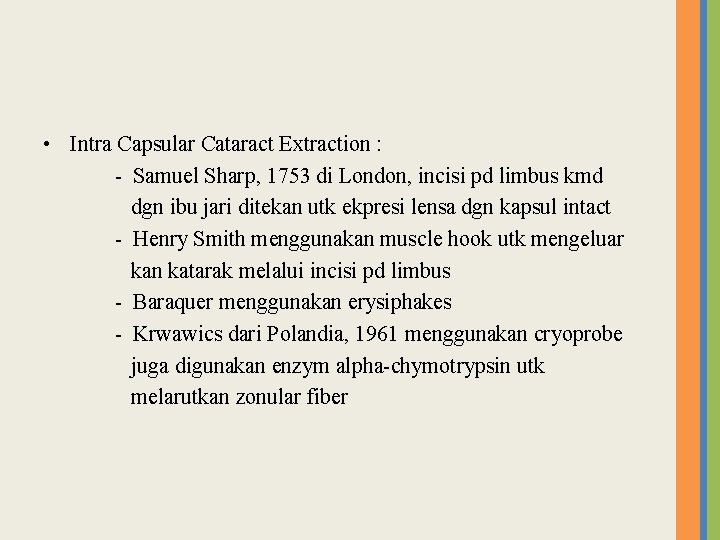 • Intra Capsular Cataract Extraction :

- Samuel Sharp, 1753 di London, incisi pd limbus kmd dgn ibu jari ditekan utk ekpresi lensa dgn kapsul intact
- Henry Smith menggunakan muscle hook utk mengeluar kan katarak melalui incisi pd limbus
- Baraquer menggunakan erysiphakes
- Krwawics dari Polandia, 1961 menggunakan cryoprobe juga digunakan enzym alpha-chymotrypsin utk melarutkan zonular fiber